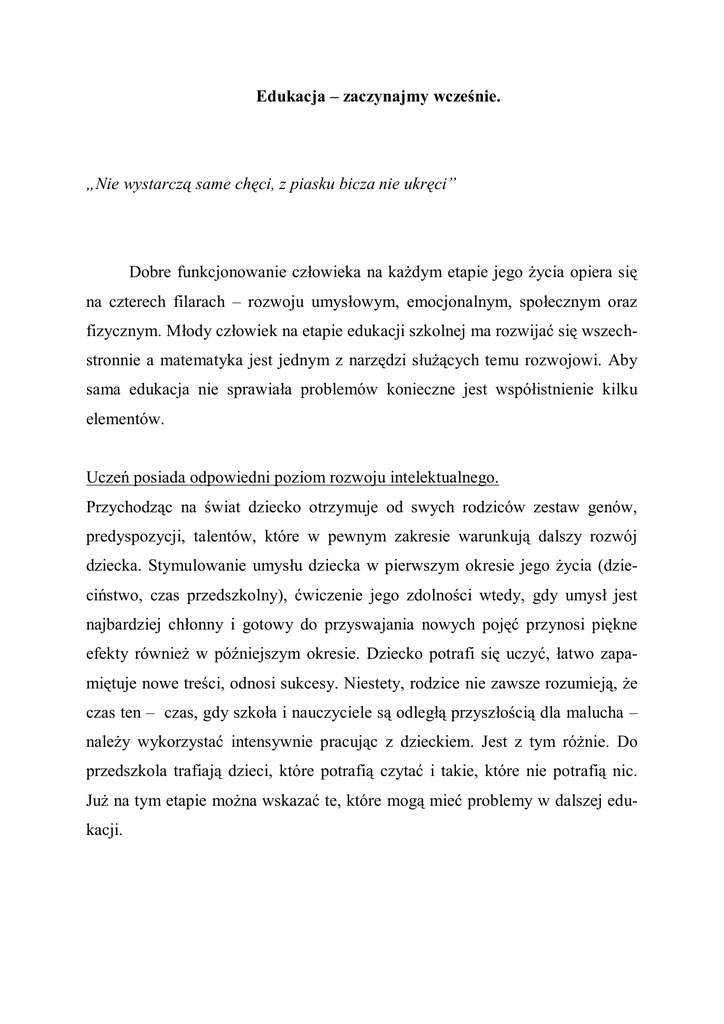 Edukacja – zaczynajmy wcześnie.

„Nie wystarczą same chęci, z piasku bicza nie ukręci”

Dobre funkcjonowanie człowieka na każdym etapie jego życia opiera się na czterech filarach – rozwoju umysłowym, emocjonalnym, społecznym oraz fizycznym. Młody człowiek na etapie edukacji szkolnej ma rozwijać się wszechstronnie a matematyka jest jednym z narzędzi służących temu rozwojowi. Aby sama edukacja nie sprawiała problemów konieczne jest współistnienie kilku elementów.

Uczeń posiada odpowiedni poziom rozwoju intelektualnego.
Przychodząc na świat dziecko otrzymuje od swych rodziców zestaw genów, predyspozycji, talentów, które w pewnym zakresie warunkują dalszy rozwój dziecka. Stymulowanie umysłu dziecka w pierwszym okresie jego życia (dzieciństwo, czas przedszkolny), ćwiczenie jego zdolności wtedy, gdy umysł jest najbardziej chłonny i gotowy do przyswajania nowych pojęć przynosi piękne efekty również w późniejszym okresie. Dziecko potrafi się uczyć, łatwo zapamiętuje nowe treści, odnosi sukcesy. Niestety, rodzice nie zawsze rozumieją, że czas ten – czas, gdy szkoła i nauczyciele są odległą przyszłością dla malucha – należy wykorzystać intensywnie pracując z dzieckiem. Jest z tym różnie. Do przedszkola trafiają dzieci, które potrafią czytać i takie, które nie potrafią nic. Już na tym etapie można wskazać te, które mogą mieć problemy w dalszej edukacji.